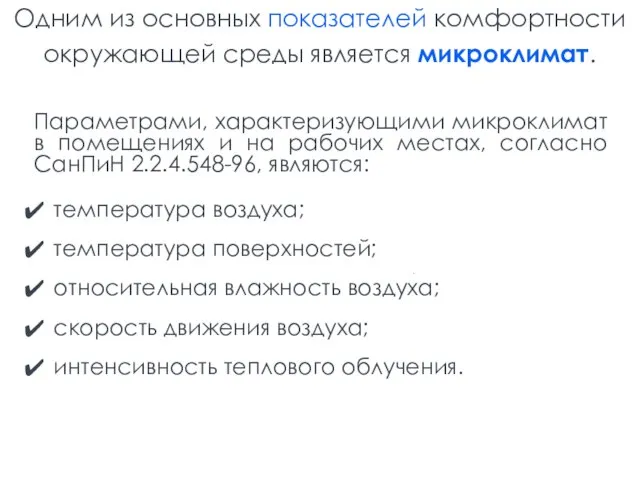 Одним из основных показателей комфортности окружающей среды является микроклимат.

Параметрами, характеризующими микроклимат в помещениях и на рабочих местах, согласно СанПиН 2.2.4.548-96, являются:

✔ температура воздуха;

✔ температура поверхностей;

✔ относительная влажность воздуха;

✔ скорость движения воздуха;

✔ интенсивность теплового облучения.